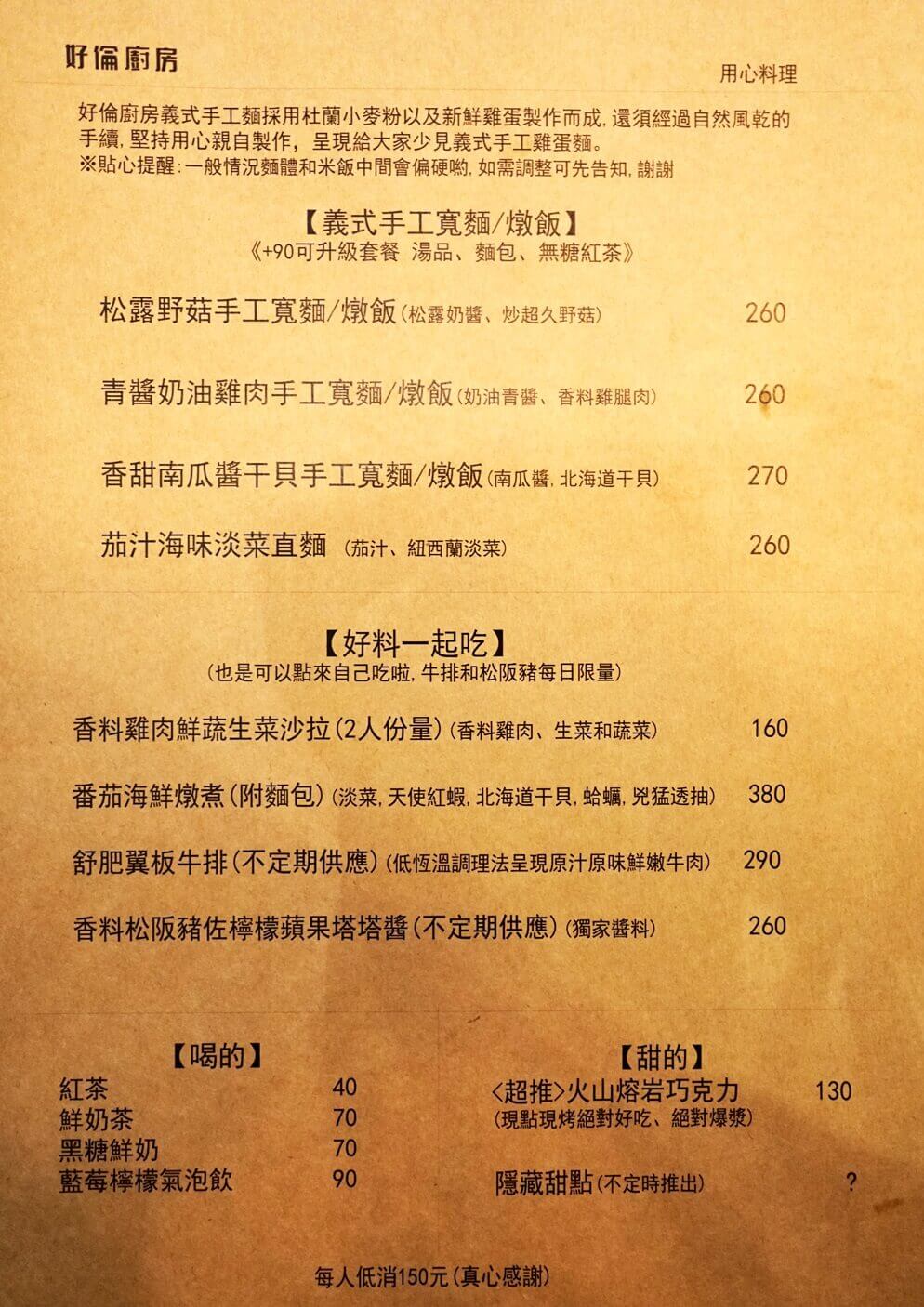 好倫廚房

用心料理

好倫廚房義式手工麵採用杜蘭小麥粉以及新鮮雞蛋製作而成，還須經過自然風乾的手續，堅持用心親自製作，呈現給大家少見義式手工雞蛋麵。
※貼心提醒：一般情況麵體和米飯中間會偏硬喲，如需調整可先告知，謝謝

【義式手工寬麵/燉飯】
《+90可升級套餐 湯品、麵包、無糖紅茶》

松露野菇手工寬麵/燉飯(松露奶醬、炒超久野菇) 260

青醬奶油雞肉手工寬麵/燉飯(奶油青醬、香料雞腿肉) 260

香甜南瓜醬干貝手工寬麵/燉飯(南瓜醬，北海道干貝) 270

茄汁海味淡菜直麵 (茄汁、紐西蘭淡菜) 260

【好料一起吃】
(也是可以點來自己吃啦，牛排和松阪豬每日限量)

香料雞肉鮮蔬生菜沙拉(2人份量)(香料雞肉、生菜和蔬菜) 160

番茄海鮮燉煮(附麵包)(淡菜，天使紅蝦，北海道干貝，蛤蠣，兇猛透抽) 380

舒肥翼板牛排(不定期供應)(低恆溫調理法呈現原汁原味鮮嫩牛肉) 290

香料松阪豬佐檸檬蘋果塔塔醬(不定期供應)(獨家醬料) 260

【喝的】
紅茶 40
鮮奶茶 70
黑糖鮮奶 70
藍莓檸檬氣泡飲 90

【甜的】
<超推>火山熔岩巧克力 130
(現點現烤絕對好吃、絕對爆漿)

隱藏甜點(不定時推出) ?

每人低消150元(真心感謝)